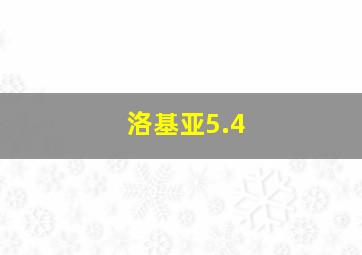 洛基亚5.4